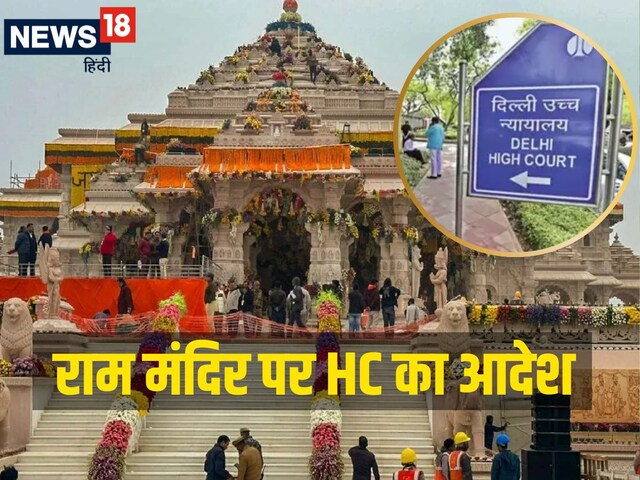 NEWS 18
हिंदी

दिल्ली उच्च न्यायालय
DELHI HIGH COURT

राम मंदिर पर HC का आदेश